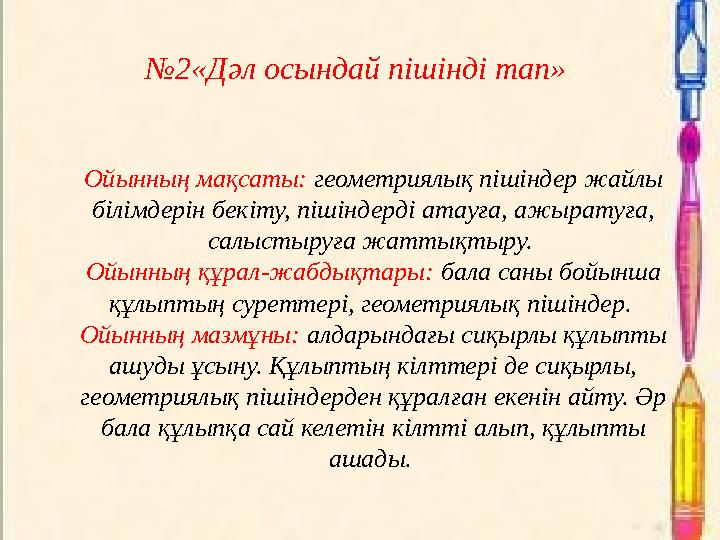 №2«Дәл осындай пішінді тап»

Ойынның мақсаты: геометриялық пішіндер жайлы білімдерін бекіту, пішіндерді атауға, ажыратуға, салыстыруға жаттықтыру.
Ойынның құрал-жабдықтары: бала саны бойынша құлыптың суреттері, геометриялық пішіндер.
Ойынның мазмұны: алдарындағы сиқырлы құлыпты ашуды ұсыну. Құлыптың кілттері де сиқырлы, геометриялық пішіндерден құралған екенін айту. Әр бала құлыпқа сай келетін кілтті алып, құлыпты ашады.